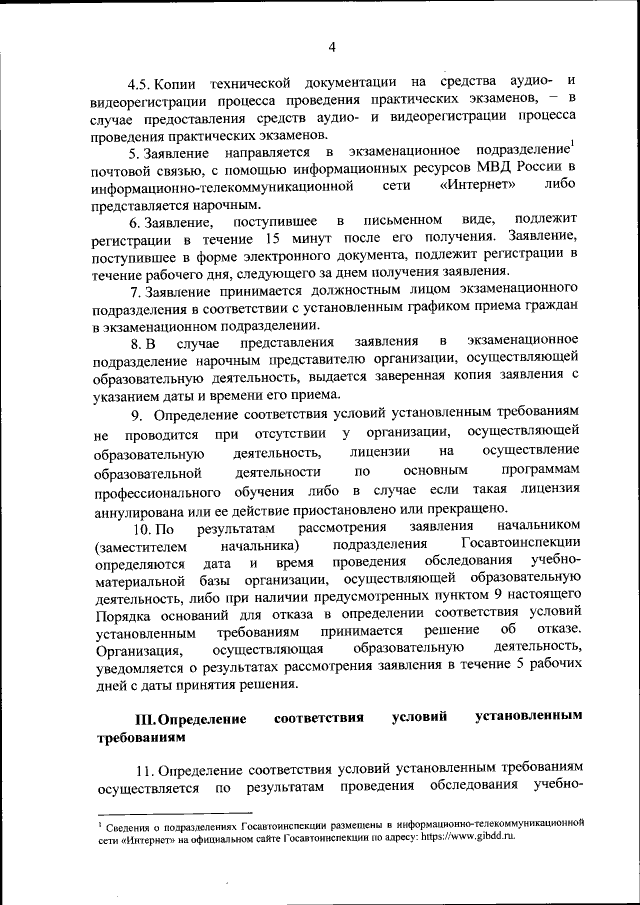 4

4.5. Копии технической документации на средства аудио- и видеорегистрации процесса проведения практических экзаменов, – в случае предоставления средств аудио- и видеорегистрации процесса проведения практических экзаменов.

5. Заявление направляется в экзаменационное подразделение$^1$ почтовой связью, с помощью информационных ресурсов МВД России в информационно-телекоммуникационной сети «Интернет» либо представляется нарочным.

6. Заявление, поступившее в письменном виде, подлежит регистрации в течение 15 минут после его получения. Заявление, поступившее в форме электронного документа, подлежит регистрации в течение рабочего дня, следующего за днем получения заявления.

7. Заявление принимается должностным лицом экзаменационного подразделения в соответствии с установленным графиком приема граждан в экзаменационном подразделении.

8. В случае представления заявления в экзаменационное подразделение нарочным представителю организации, осуществляющей образовательную деятельность, выдается заверенная копия заявления с указанием даты и времени его приема.

9. Определение соответствия условий установленным требованиям не проводится при отсутствии у организации, осуществляющей образовательную деятельность, лицензии на осуществление образовательной деятельности по основным программам профессионального обучения либо в случае если такая лицензия аннулирована или ее действие приостановлено или прекращено.

10. По результатам рассмотрения заявления начальником (заместителем начальника) подразделения Госавтоинспекции определяются дата и время проведения обследования учебно-материальной базы организации, осуществляющей образовательную деятельность, либо при наличии предусмотренных пунктом 9 настоящего Порядка оснований для отказа в определении соответствия условий установленным требованиям принимается решение об отказе. Организация, осуществляющая образовательную деятельность, уведомляется о результатах рассмотрения заявления в течение 5 рабочих дней с даты принятия решения.

III. Определение соответствия условий установленным требованиям

11. Определение соответствия условий установленным требованиям осуществляется по результатам проведения обследования учебно-

$^1$ Сведения о подразделениях Госавтоинспекции размещены в информационно-телекоммуникационной сети «Интернет» на официальном сайте Госавтоинспекции по адресу: https://www.gibdd.ru.